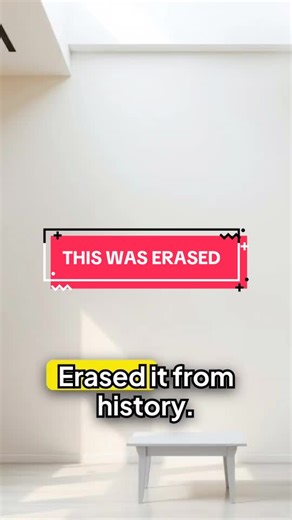 THIS WAS ERASED

Erased it from history.